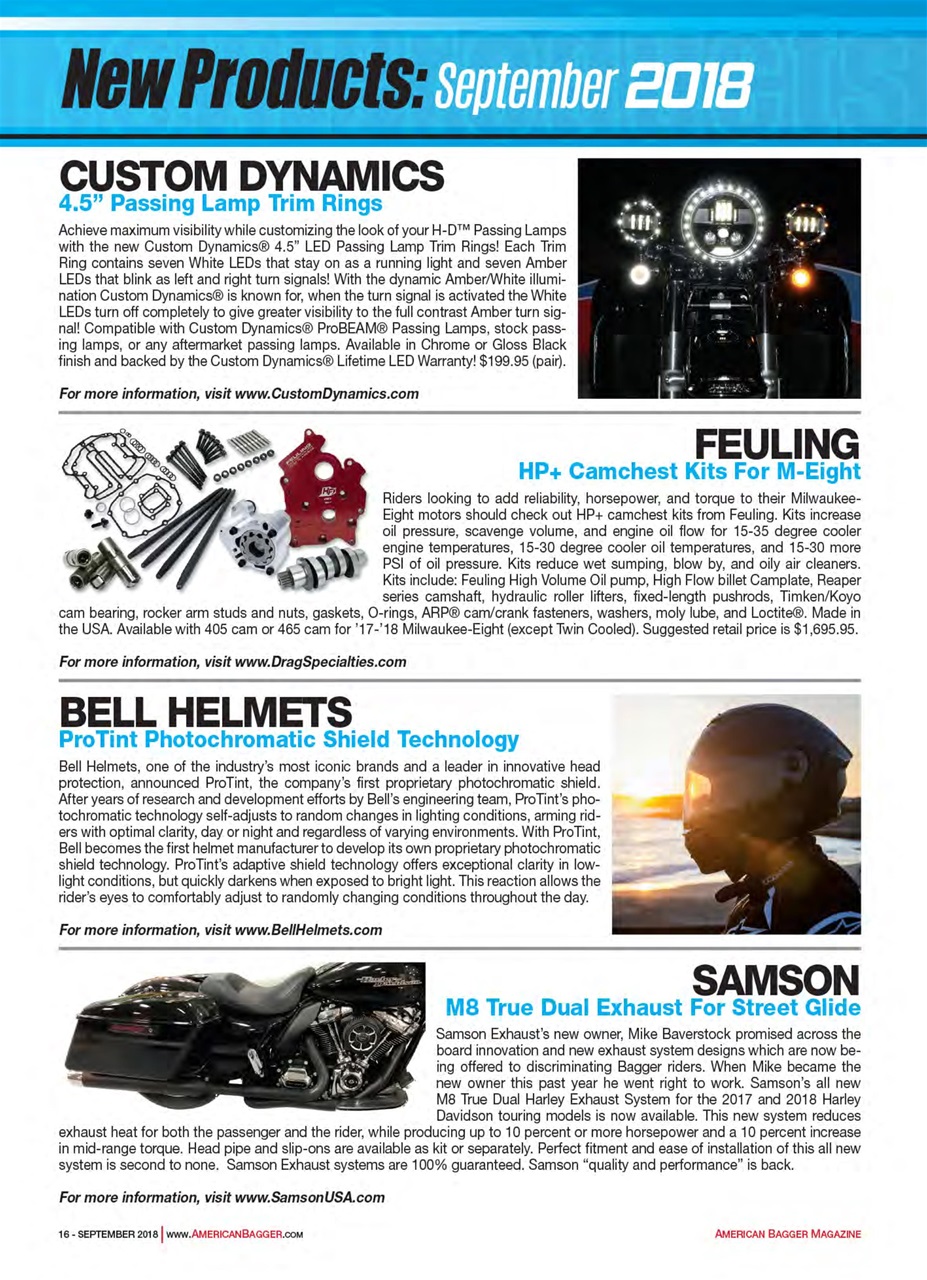 New Products: September 2018

CUSTOM DYNAMICS
4.5" Passing Lamp Trim Rings

Achieve maximum visibility while customizing the look of your H-D™ Passing Lamps with the new Custom Dynamics® 4.5" LED Passing Lamp Trim Rings! Each Trim Ring contains seven White LEDs that stay on as a running light and seven Amber LEDs that blink as left and right turn signals! With the dynamic Amber/White illumination Custom Dynamics® is known for, when the turn signal is activated the White LEDs turn off completely to give greater visibility to the full contrast Amber turn signal! Compatible with Custom Dynamics® ProBEAM® Passing Lamps, stock passing lamps, or any aftermarket passing lamps. Available in Chrome or Gloss Black finish and backed by the Custom Dynamics® Lifetime LED Warranty! $199.95 (pair).

For more information, visit www.CustomDynamics.com

FEULING
HP+ Camchest Kits For M-Eight

Riders looking to add reliability, horsepower, and torque to their Milwaukee-Eight motors should check out HP+ camchest kits from Feuling. Kits increase oil pressure, scavenge volume, and engine oil flow for 15-35 degree cooler engine temperatures, 15-30 degree cooler oil temperatures, and 15-30 more PSI of oil pressure. Kits reduce wet sumping, blow by, and oily air cleaners. Kits include: Feuling High Volume Oil pump, High Flow billet Camplate, Reaper series camshaft, hydraulic roller lifters, fixed-length pushrods, Timken/Koyo cam bearing, rocker arm studs and nuts, gaskets, O-rings, ARP® cam/crank fasteners, washers, moly lube, and Loctite®. Made in the USA. Available with 405 cam or 465 cam for '17-'18 Milwaukee-Eight (except Twin Cooled). Suggested retail price is $1,695.95.

For more information, visit www.DragSpecialties.com

BELL HELMETS
ProTint Photochromatic Shield Technology

Bell Helmets, one of the industry's most iconic brands and a leader in innovative head protection, announced ProTint, the company's first proprietary photochromatic shield. After years of research and development efforts by Bell's engineering team, ProTint's photochromatic technology self-adjusts to random changes in lighting conditions, arming riders with optimal clarity, day or night and regardless of varying environments. With ProTint, Bell becomes the first helmet manufacturer to develop its own proprietary photochromatic shield technology. ProTint's adaptive shield technology offers exceptional clarity in low-light conditions, but quickly darkens when exposed to bright light. This reaction allows the rider's eyes to comfortably adjust to randomly changing conditions throughout the day.

For more information, visit www.BellHelmets.com

SAMSON
M8 True Dual Exhaust For Street Glide

Samson Exhaust's new owner, Mike Baverstock promised across the board innovation and new exhaust system designs which are now being offered to discriminating Bagger riders. When Mike became the new owner this past year he went right to work. Samson's all new M8 True Dual Harley Exhaust System for the 2017 and 2018 Harley Davidson touring models is now available. This new system reduces exhaust heat for both the passenger and the rider, while producing up to 10 percent or more horsepower and a 10 percent increase in mid-range torque. Head pipe and slip-ons are available as kit or separately. Perfect fitment and ease of installation of this all new system is second to none. Samson Exhaust systems are 100% guaranteed. Samson "quality and performance" is back.

For more information, visit www.SamsonUSA.com

16 - SEPTEMBER 2018 | www.AMERICANBAGGER.com AMERICAN BAGGER MAGAZINE